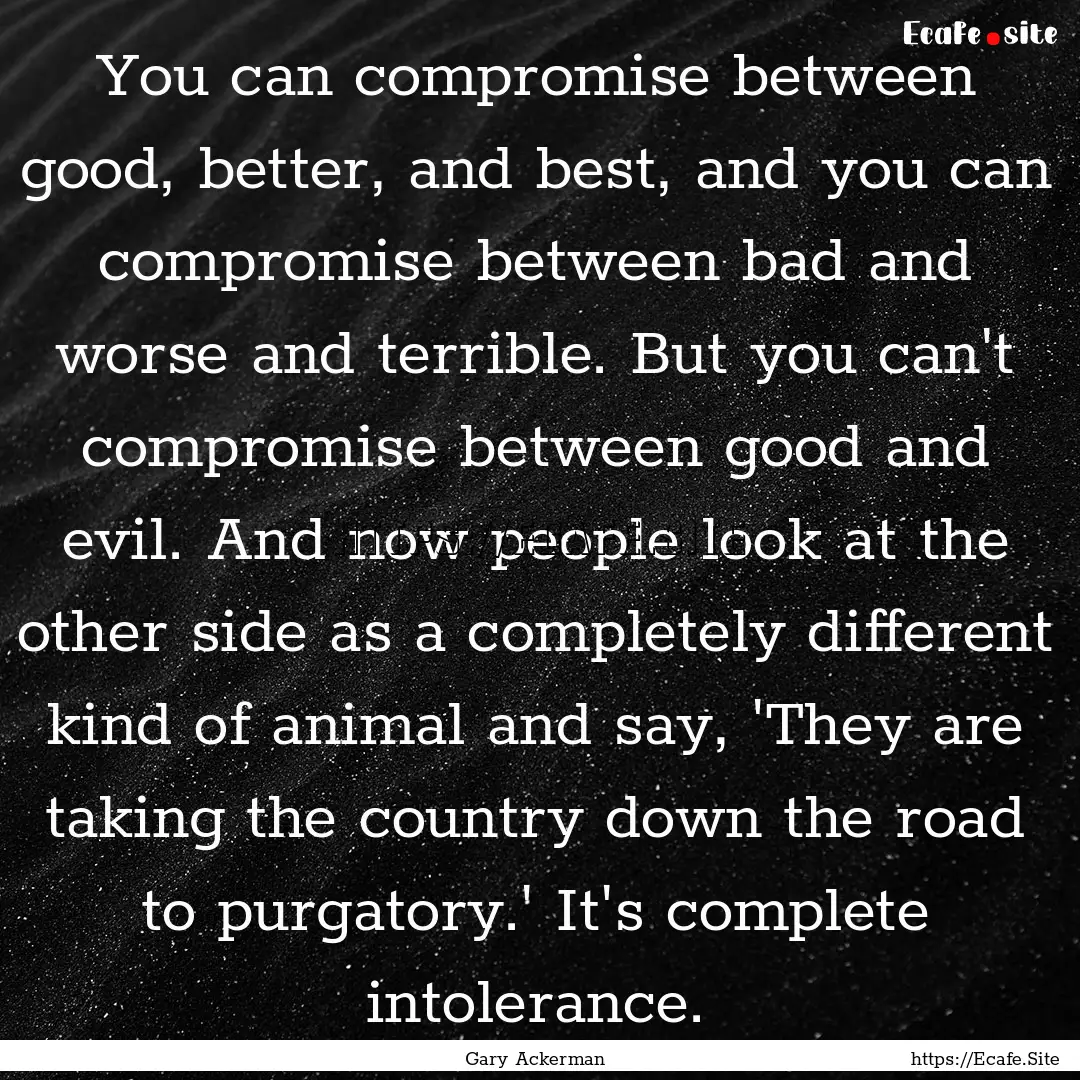 Ecafe.site

You can compromise between good, better, and best, and you can compromise between bad and worse and terrible. But you can't compromise between good and evil. And now people look at the other side as a completely different kind of animal and say, 'They are taking the country down the road to purgatory.' It's complete intolerance.

Gary Ackerman

https://Ecafe.Site